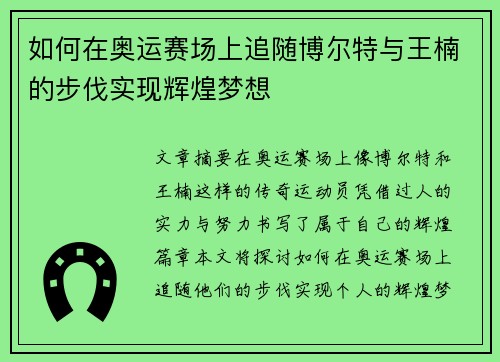 如何在奥运赛场上追随博尔特与王楠的步伐实现辉煌梦想

文章摘要在奥运赛场上像博尔特和王楠这样的传奇运动员凭借过人的实力与努力书写了属于自己的辉煌篇章本文将探讨如何在奥运赛场上追随他们的步伐实现个人的辉煌梦